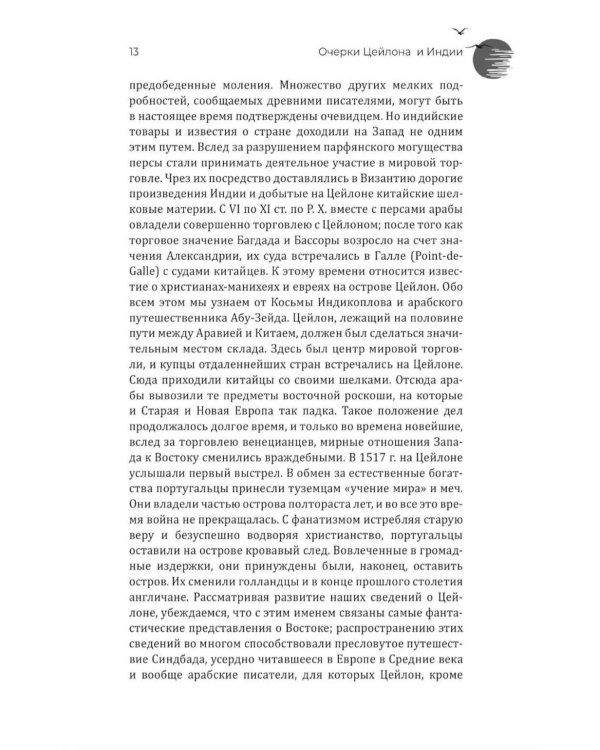 13 Очерки Цейлона и Индии

предобеденные моления. Множество других мелких подробностей, сообщаемых древними писателями, могут быть в настоящее время подтверждены очевидцем. Но индийские товары и известия о стране доходили на Запад не одним этим путем. Вслед за разрушением парфянского могущества персы стали принимать деятельное участие в мировой торговле. Чрез их посредство доставлялись в Византию дорогие произведения Индии и добытые на Цейлоне китайские шелковые материи. С VI по XI ст. по Р. Х. вместе с персами арабы овладели совершенно торговлею с Цейлоном; после того как торговое значение Багдада и Бассоры возросло на счет значения Александрии, их суда встречались в Галле (Point-de-Galle) с судами китайцев. К этому времени относится известие о христианах-манихеях и евреях на острове Цейлон. Обо всем этом мы узнаем от Косьмы Индикоплова и арабского путешественника Абу-Зейда. Цейлон, лежащий на половине пути между Аравией и Китаем, должен был сделаться значительным местом склада. Здесь был центр мировой торговли, и купцы отдаленнейших стран встречались на Цейлоне. Сюда приходили китайцы со своими шелками. Отсюда арабы вывозили те предметы восточной роскоши, на которые и Старая и Новая Европа так падка. Такое положение дел продолжалось долгое время, и только во времена новейшие, вслед за торговлею венецианцев, мирные отношения Запада к Востоку сменились враждебными. В 1517 г. на Цейлоне услышали первый выстрел. В обмен за естественные богатства португальцы принесли туземцам «учение мира» и меч. Они владели частью острова полтораста лет, и во все это время война не прекращалась. С фанатизмом истребляя старую веру и безуспешно водворяя христианство, португальцы оставили на острове кровавый след. Вовлеченные в громадные издержки, они принуждены были, наконец, оставить остров. Их сменили голландцы и в конце прошлого столетия англичане. Рассматривая развитие наших сведений о Цейлоне, убеждаемся, что с этим именем связаны самые фантастические представления о Востоке; распространению этих сведений во многом способствовали пресловутое путешествие Синдбада, усердно читавшееся в Европе в Средние века и вообще арабские писатели, для которых Цейлон, кроме